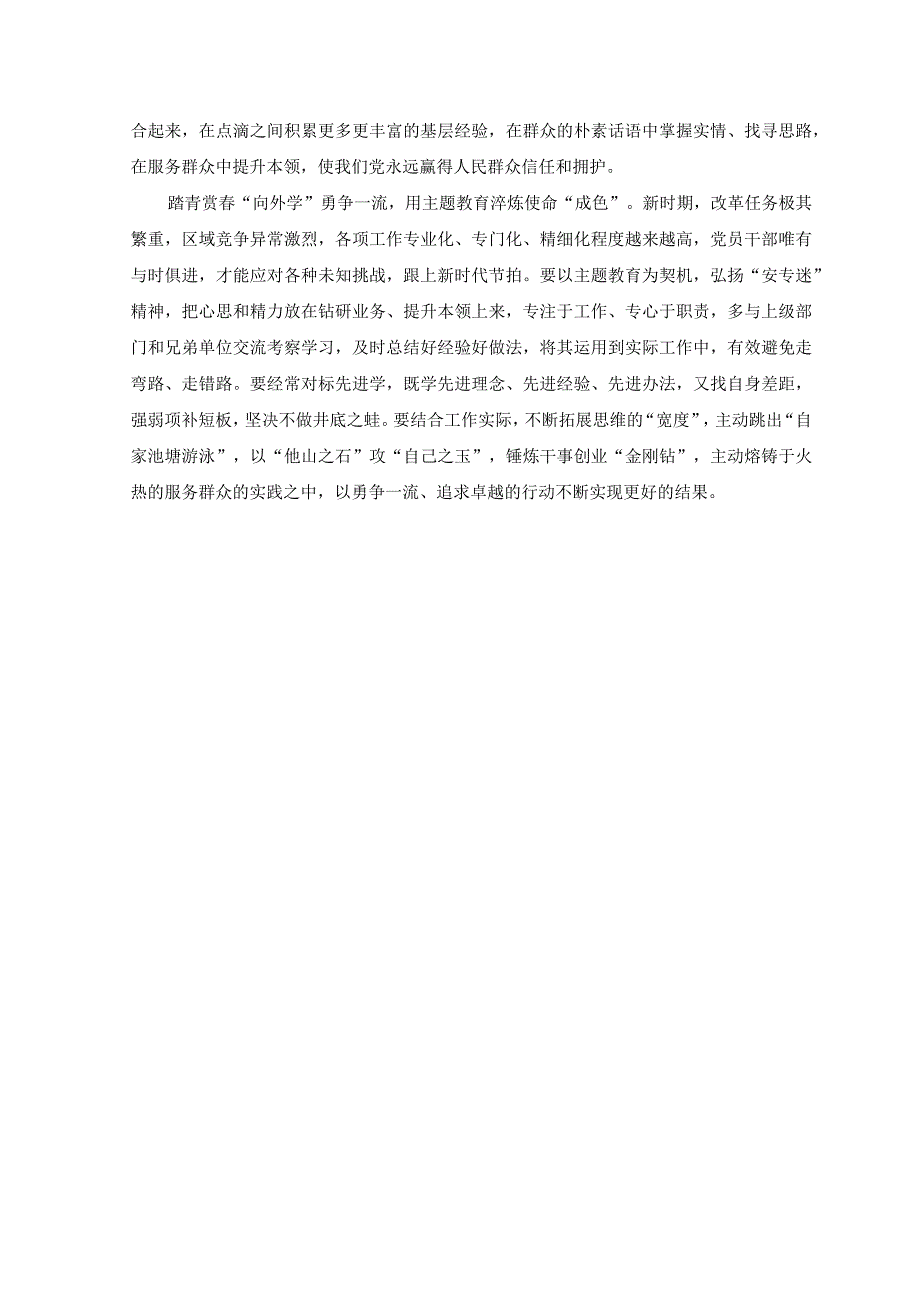 合起来，在点滴之间积累更多更丰富的基层经验，在群众的朴素话语中掌握实情、找寻思路，在服务群众中提升本领，使我们党永远赢得人民群众信任和拥护。

踏青赏春“向外学”勇争一流，用主题教育淬炼使命“成色”。新时期，改革任务极其繁重，区域竞争异常激烈，各项工作专业化、专门化、精细化程度越来越高，党员干部唯有与时俱进，才能应对各种未知挑战，跟上新时代节拍。要以主题教育为契机，弘扬“安专迷”精神，把心思和精力放在钻研业务、提升本领上来，专注于工作、专心于职责，多与上级部门和兄弟单位交流考察学习，及时总结好经验好做法，将其运用到实际工作中，有效避免走弯路、走错路。要经常对标先进学，既学先进理念、先进经验、先进办法，又找自身差距，强弱项补短板，坚决不做井底之蛙。要结合工作实际，不断拓展思维的“宽度”，主动跳出“自家池塘游泳”，以“他山之石”攻“自己之玉”，锤炼干事创业“金刚钻”，主动熔铸于火热的服务群众的实践之中，以勇争一流、追求卓越的行动不断实现更好的结果。